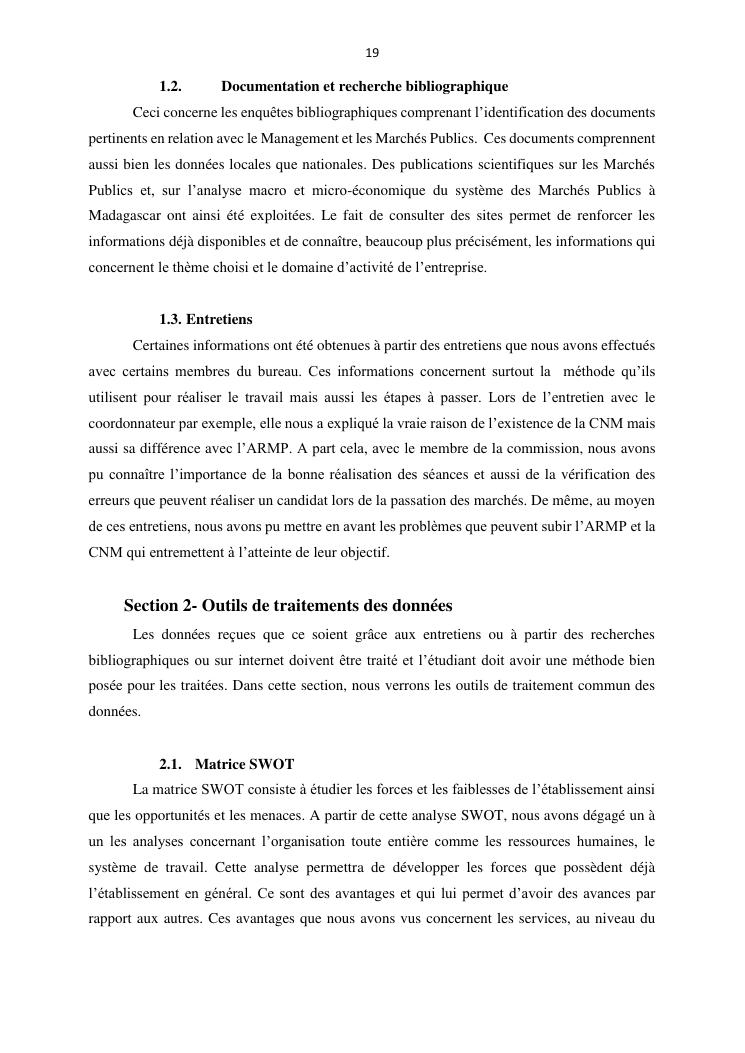 19

1.2. Documentation et recherche bibliographique

Ceci concerne les enquêtes bibliographiques comprenant l'identification des documents pertinents en relation avec le Management et les Marchés Publics. Ces documents comprennent aussi bien les données locales que nationales. Des publications scientifiques sur les Marchés Publics et, sur l'analyse macro et micro-économique du système des Marchés Publics à Madagascar ont ainsi été exploitées. Le fait de consulter des sites permet de renforcer les informations déjà disponibles et de connaître, beaucoup plus précisément, les informations qui concernent le thème choisi et le domaine d'activité de l'entreprise.

1.3. Entretiens

Certaines informations ont été obtenues à partir des entretiens que nous avons effectués avec certains membres du bureau. Ces informations concernent surtout la méthode qu'ils utilisent pour réaliser le travail mais aussi les étapes à passer. Lors de l'entretien avec le coordonnateur par exemple, elle nous a expliqué la vraie raison de l'existence de la CNM mais aussi sa différence avec l'ARMP. A part cela, avec le membre de la commission, nous avons pu connaître l'importance de la bonne réalisation des séances et aussi de la vérification des erreurs que peuvent réaliser un candidat lors de la passation des marchés. De même, au moyen de ces entretiens, nous avons pu mettre en avant les problèmes que peuvent subir l'ARMP et la CNM qui entremettent à l'atteinte de leur objectif.

Section 2- Outils de traitements des données

Les données reçues que ce soient grâce aux entretiens ou à partir des recherches bibliographiques ou sur internet doivent être traité et l'étudiant doit avoir une méthode bien posée pour les traitées. Dans cette section, nous verrons les outils de traitement commun des données.

2.1. Matrice SWOT

La matrice SWOT consiste à étudier les forces et les faiblesses de l'établissement ainsi que les opportunités et les menaces. A partir de cette analyse SWOT, nous avons dégagé un à un les analyses concernant l'organisation toute entière comme les ressources humaines, le système de travail. Cette analyse permettra de développer les forces que possèdent déjà l'établissement en général. Ce sont des avantages et qui lui permet d'avoir des avances par rapport aux autres. Ces avantages que nous avons vus concernent les services, au niveau du